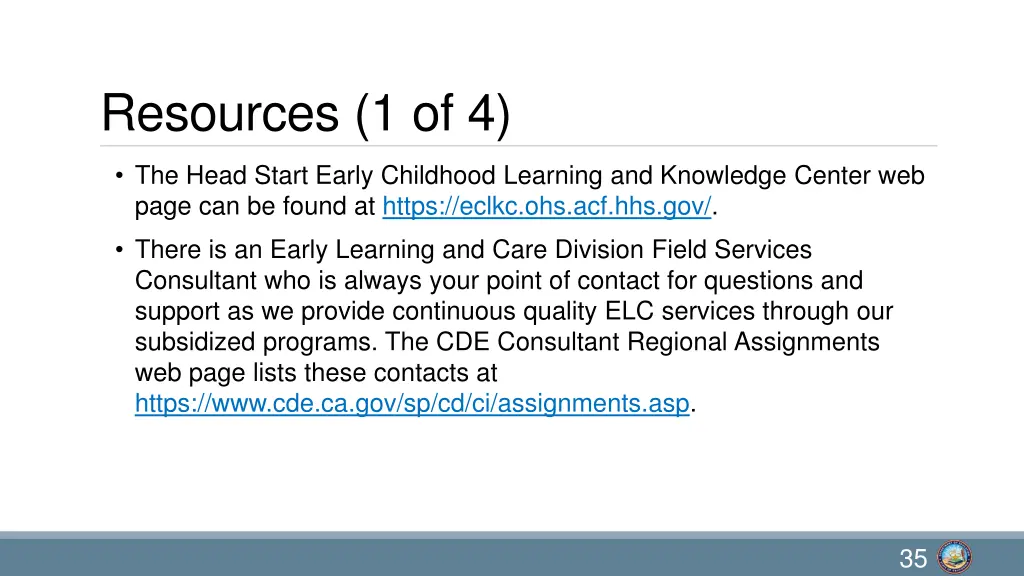 Resources (1 of 4)

• The Head Start Early Childhood Learning and Knowledge Center web page can be found at https://eclkc.ohs.acf.hhs.gov/.

• There is an Early Learning and Care Division Field Services Consultant who is always your point of contact for questions and support as we provide continuous quality ELC services through our subsidized programs. The CDE Consultant Regional Assignments web page lists these contacts at https://www.cde.ca.gov/sp/cd/ci/assignments.asp.

35